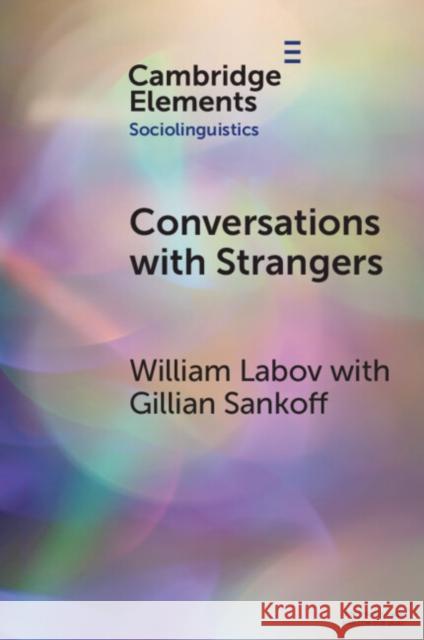 Cambridge Elements
Sociolinguistics

Conversations with Strangers

William Labov with Gillian Sankoff

Kraina Książek